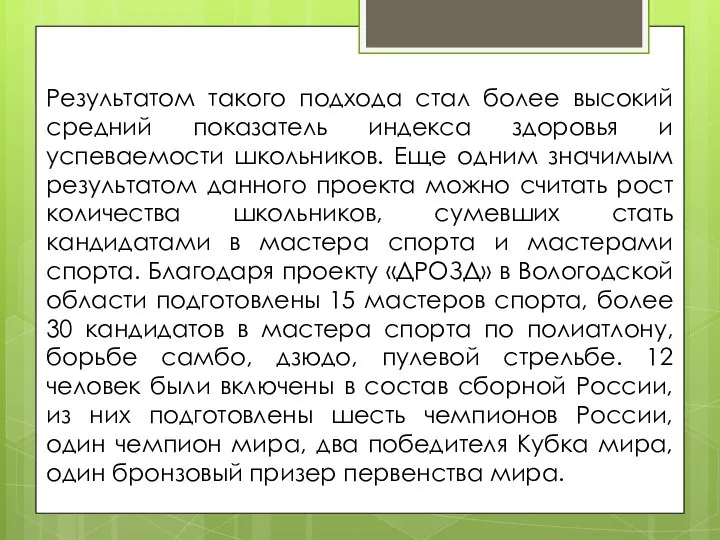 Результатом такого подхода стал более высокий средний показатель индекса здоровья и успеваемости школьников. Еще одним значимым результатом данного проекта можно считать рост количества школьников, сумевших стать кандидатами в мастера спорта и мастерами спорта. Благодаря проекту «ДРОЗД» в Вологодской области подготовлены 15 мастеров спорта, более 30 кандидатов в мастера спорта по полиатлону, борьбе самбо, дзюдо, пулевой стрельбе. 12 человек были включены в состав сборной России, из них подготовлены шесть чемпионов России, один чемпион мира, два победителя Кубка мира, один бронзовый призер первенства мира.